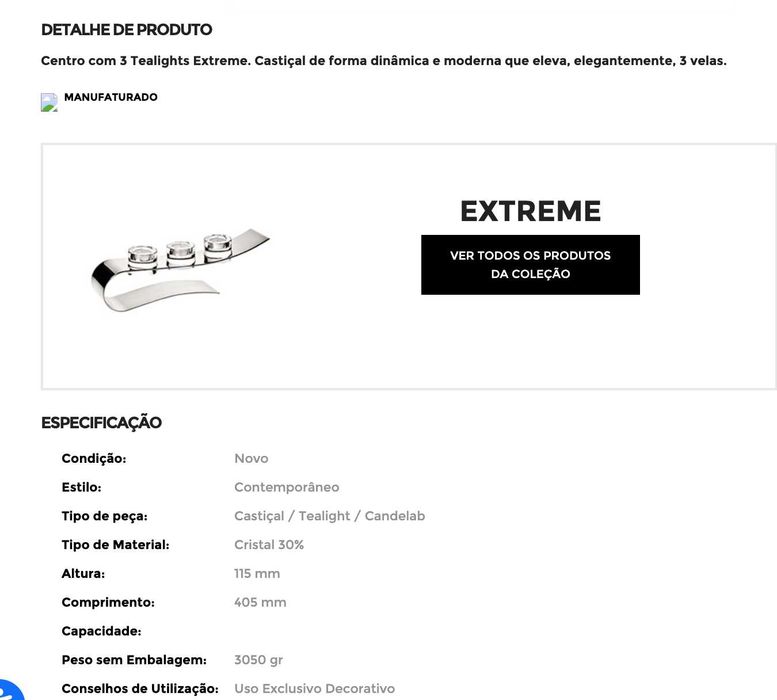 DETALHE DE PRODUTO

Centro com 3 Tealights Extreme. Castiçal de forma dinâmica e moderna que eleva, elegantemente, 3 velas.

MANUFATURADO

EXTREME

VER TODOS OS PRODUTOS DA COLEÇÃO

ESPECIFICAÇÃO

| | |
|---|---|
| Condição: | Novo |
| Estilo: | Contemporâneo |
| Tipo de peça: | Castiçal / Tealight / Candelab |
| Tipo de Material: | Cristal 30% |
| Altura: | 115 mm |
| Comprimento: | 405 mm |
| Capacidade: | |
| Peso sem Embalagem: | 3050 gr |
| Conselhos de Utilização: | Uso Exclusivo Decorativo |